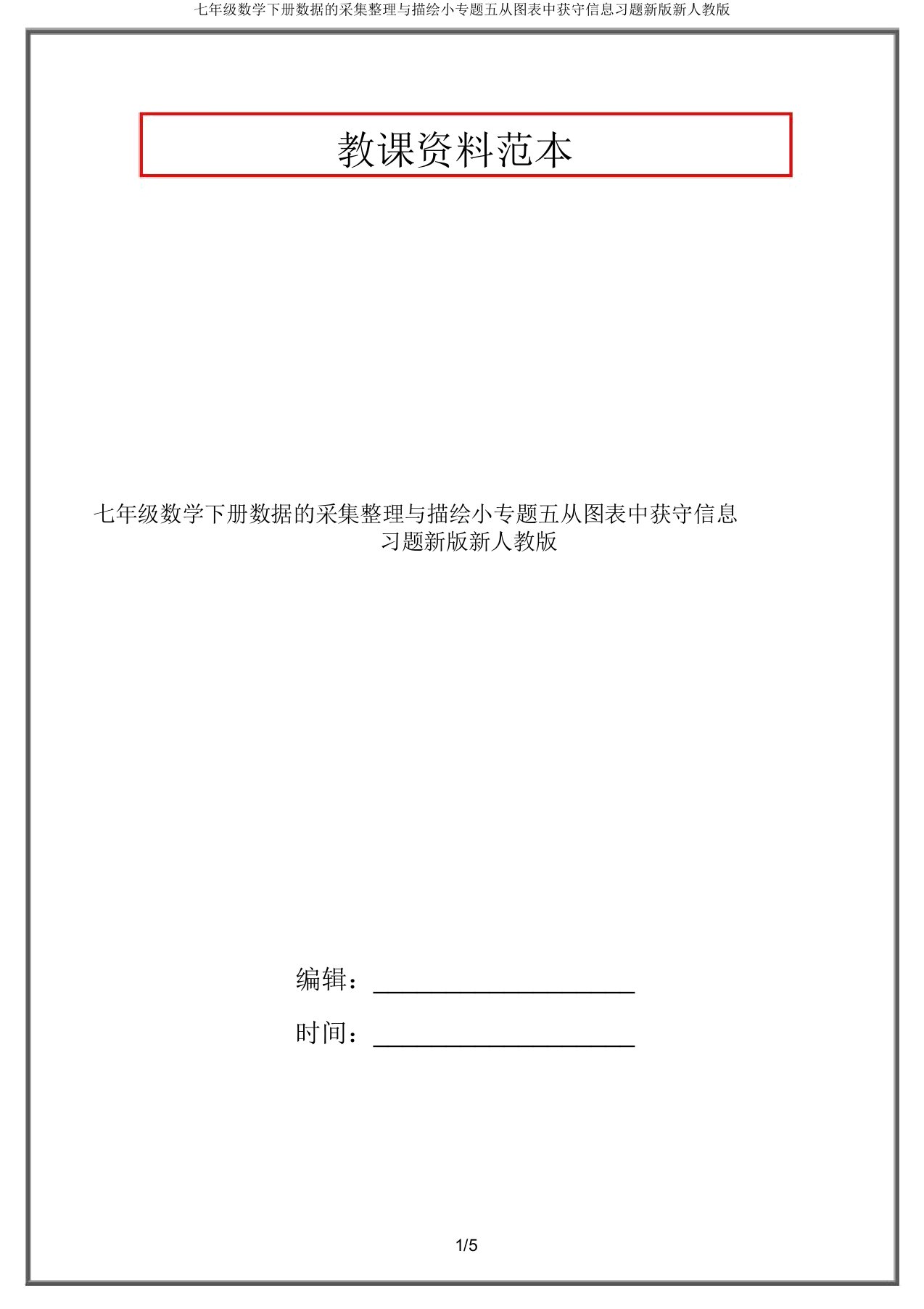 七年级数学下册数据的采集整理与描绘小专题五从图表中获守信息习题新版新人教版

教课资料范本

七年级数学下册数据的采集整理与描绘小专题五从图表中获守信息习题新版新人教版

编辑：

时间：

1/5